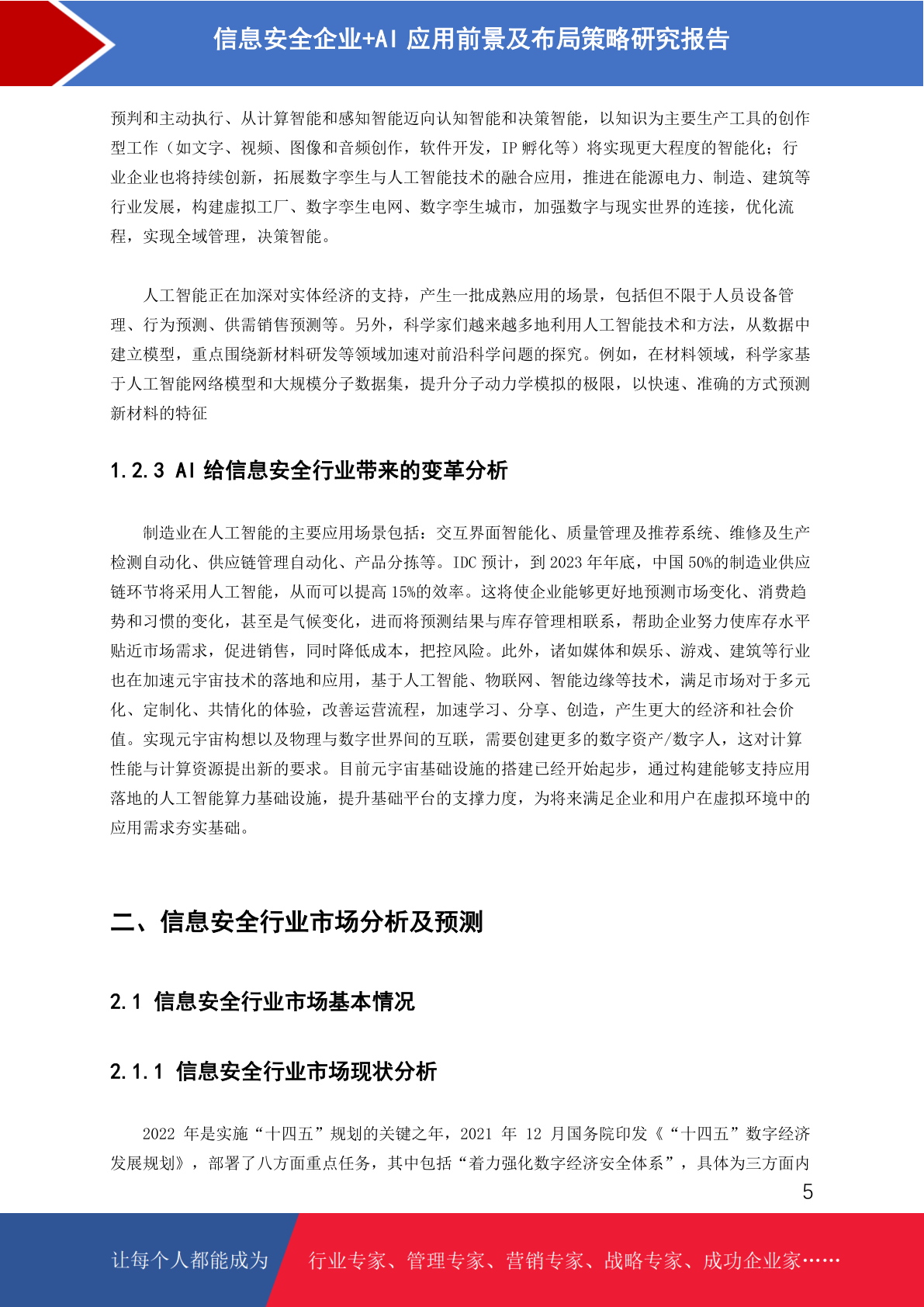 信息安全企业+AI 应用前景及布局策略研究报告

预判和主动执行、从计算智能和感知智能迈向认知智能和决策智能，以知识为主要生产工具的创作型工作（如文字、视频、图像和音频创作，软件开发，IP 孵化等）将实现更大程度的智能化；行业企业也将持续创新，拓展数字孪生与人工智能技术的融合应用，推进在能源电力、制造、建筑等行业发展，构建虚拟工厂、数字孪生电网、数字孪生城市，加强数字与现实世界的连接，优化流程，实现全域管理，决策智能。

人工智能正在加深对实体经济的支持，产生一批成熟应用的场景，包括但不限于人员设备管理、行为预测、供需销售预测等。另外，科学家们越来越多地利用人工智能技术和方法，从数据中建立模型，重点围绕新材料研发等领域加速对前沿科学问题的探究。例如，在材料领域，科学家基于人工智能网络模型和大规模分子数据集，提升分子动力学模拟的极限，以快速、准确的方式预测新材料的特征

1.2.3 AI 给信息安全行业带来的变革分析

制造业在人工智能的主要应用场景包括：交互界面智能化、质量管理及推荐系统、维修及生产检测自动化、供应链管理自动化、产品分拣等。IDC 预计，到 2023 年年底，中国 50%的制造业供应链环节将采用人工智能，从而可以提高 15%的效率。这将使企业能够更好地预测市场变化、消费趋势和习惯的变化，甚至是气候变化，进而将预测结果与库存管理相联系，帮助企业努力使库存水平贴近市场需求，促进销售，同时降低成本，把控风险。此外，诸如媒体和娱乐、游戏、建筑等行业也在加速元宇宙技术的落地和应用，基于人工智能、物联网、智能边缘等技术，满足市场对于多元化、定制化、共情化的体验，改善运营流程，加速学习、分享、创造，产生更大的经济和社会价值。实现元宇宙构想以及物理与数字世界间的互联，需要创建更多的数字资产/数字人，这对计算性能与计算资源提出新的要求。目前元宇宙基础设施的搭建已经开始起步，通过构建能够支持应用落地的人工智能算力基础设施，提升基础平台的支撑力度，为将来满足企业和用户在虚拟环境中的应用需求夯实基础。

二、信息安全行业市场分析及预测

2.1 信息安全行业市场基本情况

2.1.1 信息安全行业市场现状分析

2022 年是实施“十四五”规划的关键之年，2021 年 12 月国务院印发《“十四五”数字经济发展规划》，部署了八方面重点任务，其中包括“着力强化数字经济安全体系”，具体为三方面内

5

让每个人都能成为 行业专家、管理专家、营销专家、战略专家、成功企业家……